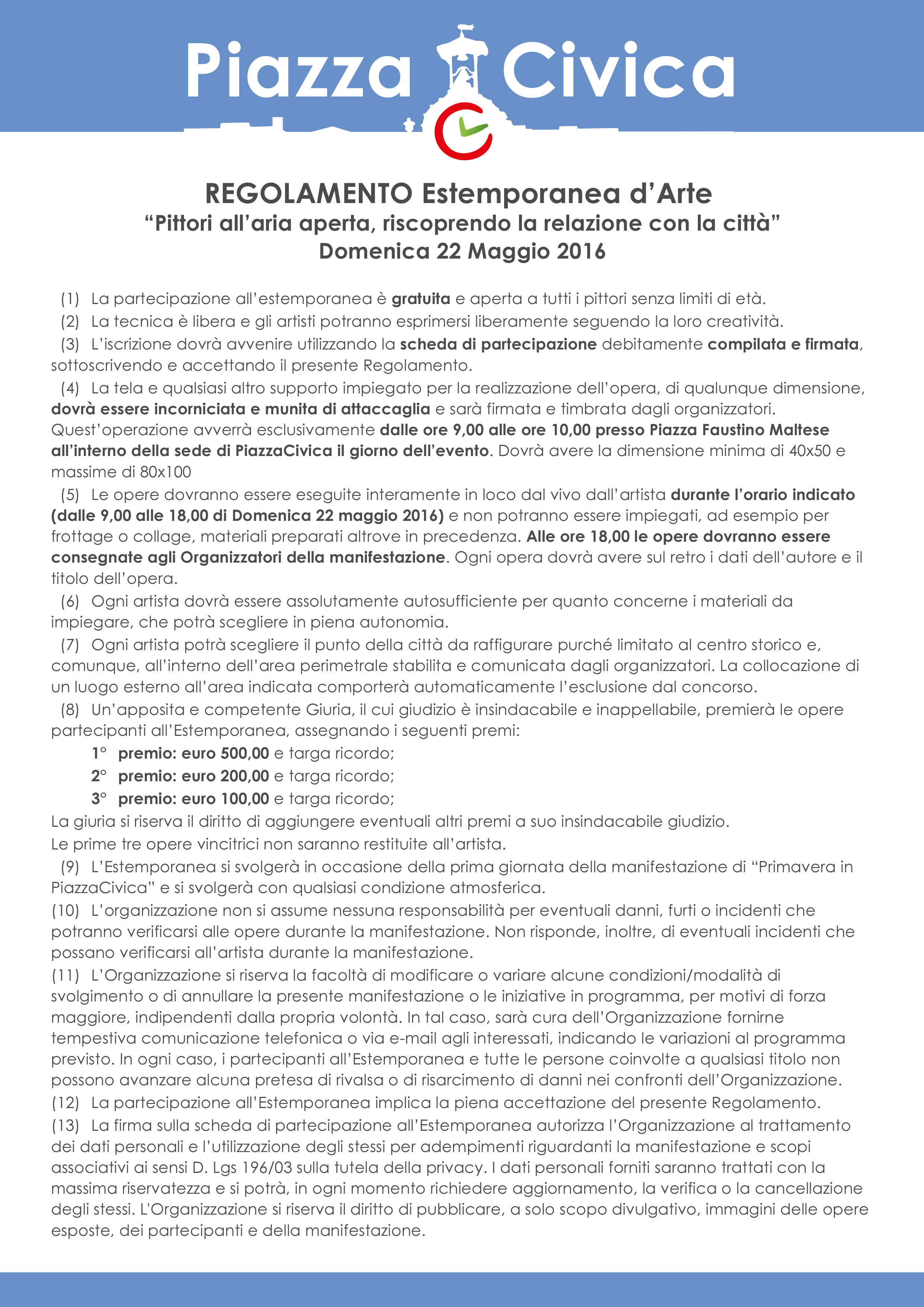 Piazza Civica

REGOLAMENTO Estemporanea d'Arte
"Pittori all'aria aperta, riscoprendo la relazione con la città"
Domenica 22 Maggio 2016

(1) La partecipazione all'estemporanea è gratuita e aperta a tutti i pittori senza limiti di età.
(2) La tecnica è libera e gli artisti potranno esprimersi liberamente seguendo la loro creatività.
(3) L'iscrizione dovrà avvenire utilizzando la scheda di partecipazione debitamente compilata e firmata, sottoscrivendo e accettando il presente Regolamento.
(4) La tela e qualsiasi altro supporto impiegato per la realizzazione dell'opera, di qualunque dimensione, dovrà essere incorniciata e munita di attaccaglia e sarà firmata e timbrata dagli organizzatori. Quest'operazione avverrà esclusivamente dalle ore 9,00 alle ore 10,00 presso Piazza Faustino Maltese all'interno della sede di PiazzaCivica il giorno dell'evento. Dovrà avere la dimensione minima di 40x50 e massime di 80x100
(5) Le opere dovranno essere eseguite interamente in loco dal vivo dall'artista durante l'orario indicato (dalle 9,00 alle 18,00 di Domenica 22 maggio 2016) e non potranno essere impiegati, ad esempio per frottage o collage, materiali preparati altrove in precedenza. Alle ore 18,00 le opere dovranno essere consegnate agli Organizzatori della manifestazione. Ogni opera dovrà avere sul retro i dati dell'autore e il titolo dell'opera.
(6) Ogni artista dovrà essere assolutamente autosufficiente per quanto concerne i materiali da impiegare, che potrà scegliere in piena autonomia.
(7) Ogni artista potrà scegliere il punto della città da raffigurare purché limitato al centro storico e, comunque, all'interno dell'area perimetrale stabilita e comunicata dagli organizzatori. La collocazione di un luogo esterno all'area indicata comporterà automaticamente l'esclusione dal concorso.
(8) Un'apposita e competente Giuria, il cui giudizio è insindacabile e inappellabile, premierà le opere partecipanti all'Estemporanea, assegnando i seguenti premi:
1° premio: euro 500,00 e targa ricordo;
2° premio: euro 200,00 e targa ricordo;
3° premio: euro 100,00 e targa ricordo;
La giuria si riserva il diritto di aggiungere eventuali altri premi a suo insindacabile giudizio.
Le prime tre opere vincitrici non saranno restituite all'artista.
(9) L'Estemporanea si svolgerà in occasione della prima giornata della manifestazione di "Primavera in PiazzaCivica" e si svolgerà con qualsiasi condizione atmosferica.
(10) L'organizzazione non si assume nessuna responsabilità per eventuali danni, furti o incidenti che potranno verificarsi alle opere durante la manifestazione. Non risponde, inoltre, di eventuali incidenti che possano verificarsi all'artista durante la manifestazione.
(11) L'Organizzazione si riserva la facoltà di modificare o variare alcune condizioni/modalità di svolgimento o di annullare la presente manifestazione o le iniziative in programma, per motivi di forza maggiore, indipendenti dalla propria volontà. In tal caso, sarà cura dell'Organizzazione fornirne tempestiva comunicazione telefonica o via e-mail agli interessati, indicando le variazioni al programma previsto. In ogni caso, i partecipanti all'Estemporanea e tutte le persone coinvolte a qualsiasi titolo non possono avanzare alcuna pretesa di rivalsa o di risarcimento di danni nei confronti dell'Organizzazione.
(12) La partecipazione all'Estemporanea implica la piena accettazione del presente Regolamento.
(13) La firma sulla scheda di partecipazione all'Estemporanea autorizza l'Organizzazione al trattamento dei dati personali e l'utilizzazione degli stessi per adempimenti riguardanti la manifestazione e scopi associativi ai sensi D. Lgs 196/03 sulla tutela della privacy. I dati personali forniti saranno trattati con la massima riservatezza e si potrà, in ogni momento richiedere aggiornamento, la verifica o la cancellazione degli stessi. L'Organizzazione si riserva il diritto di pubblicare, a solo scopo divulgativo, immagini delle opere esposte, dei partecipanti e della manifestazione.